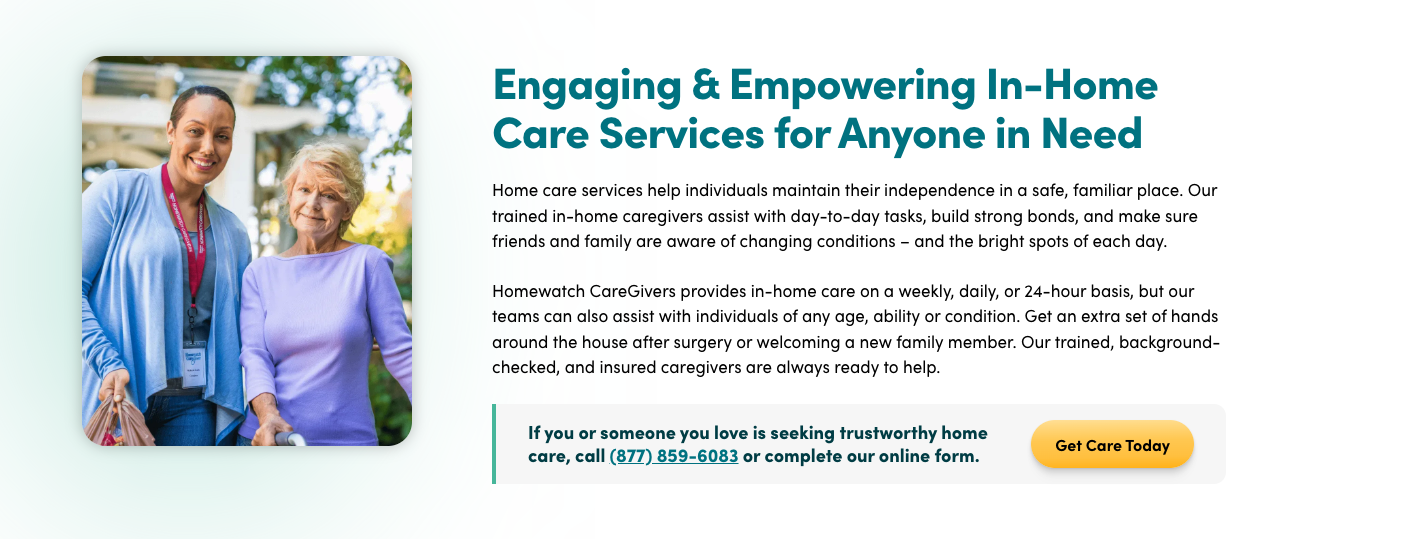 Engaging & Empowering In-Home Care Services for Anyone in Need

Home care services help individuals maintain their independence in a safe, familiar place. Our trained in-home caregivers assist with day-to-day tasks, build strong bonds, and make sure friends and family are aware of changing conditions – and the bright spots of each day.

Homewatch CareGivers provides in-home care on a weekly, daily, or 24-hour basis, but our teams can also assist with individuals of any age, ability or condition. Get an extra set of hands around the house after surgery or welcoming a new family member. Our trained, background-checked, and insured caregivers are always ready to help.

If you or someone you love is seeking trustworthy home care, call (877) 859-6083 or complete our online form.

Get Care Today